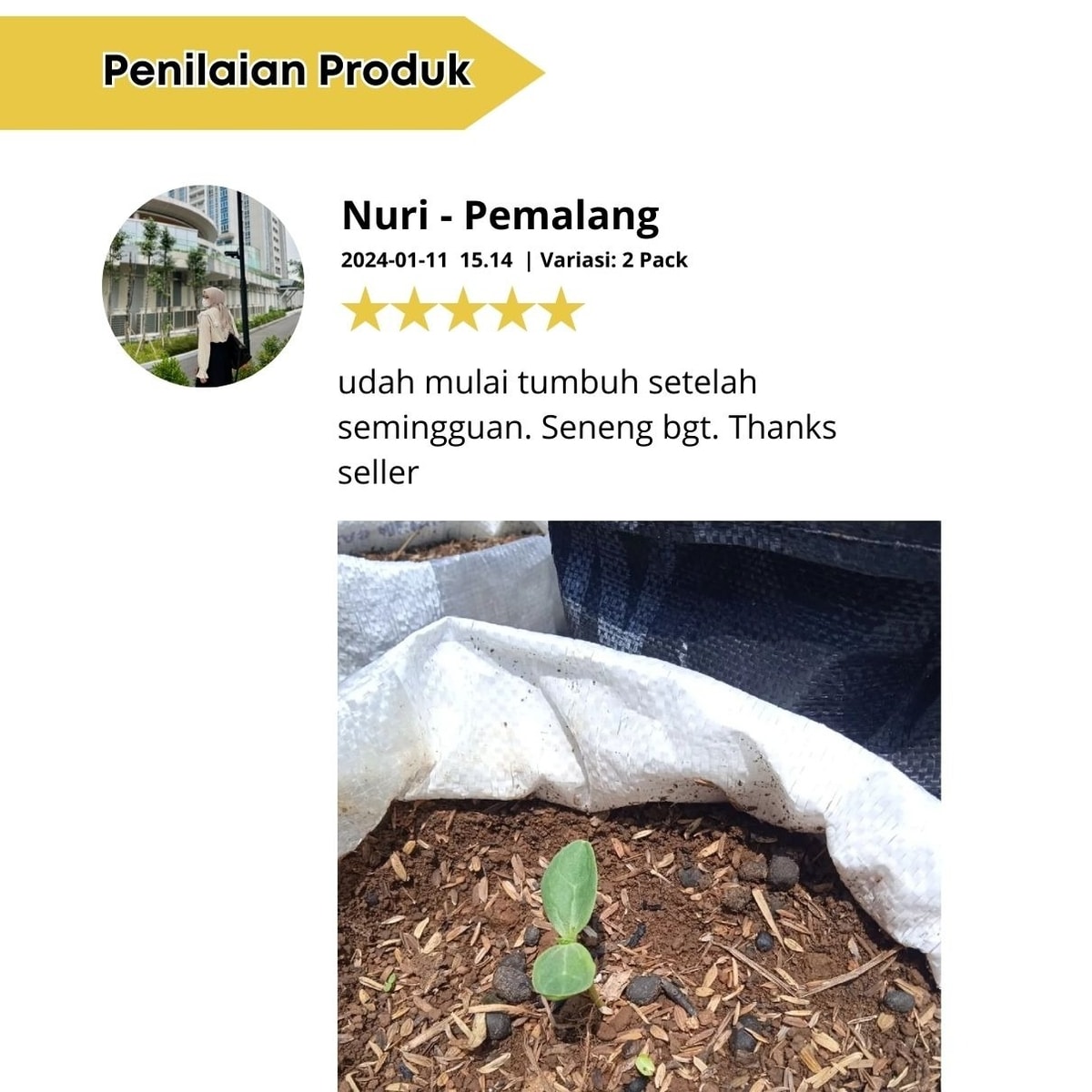 Penilaian Produk

Nuri - Pemalang

2024-01-11 15.14 | Variasi: 2 Pack

udah mulai tumbuh setelah semingguan. Seneng bgt. Thanks seller